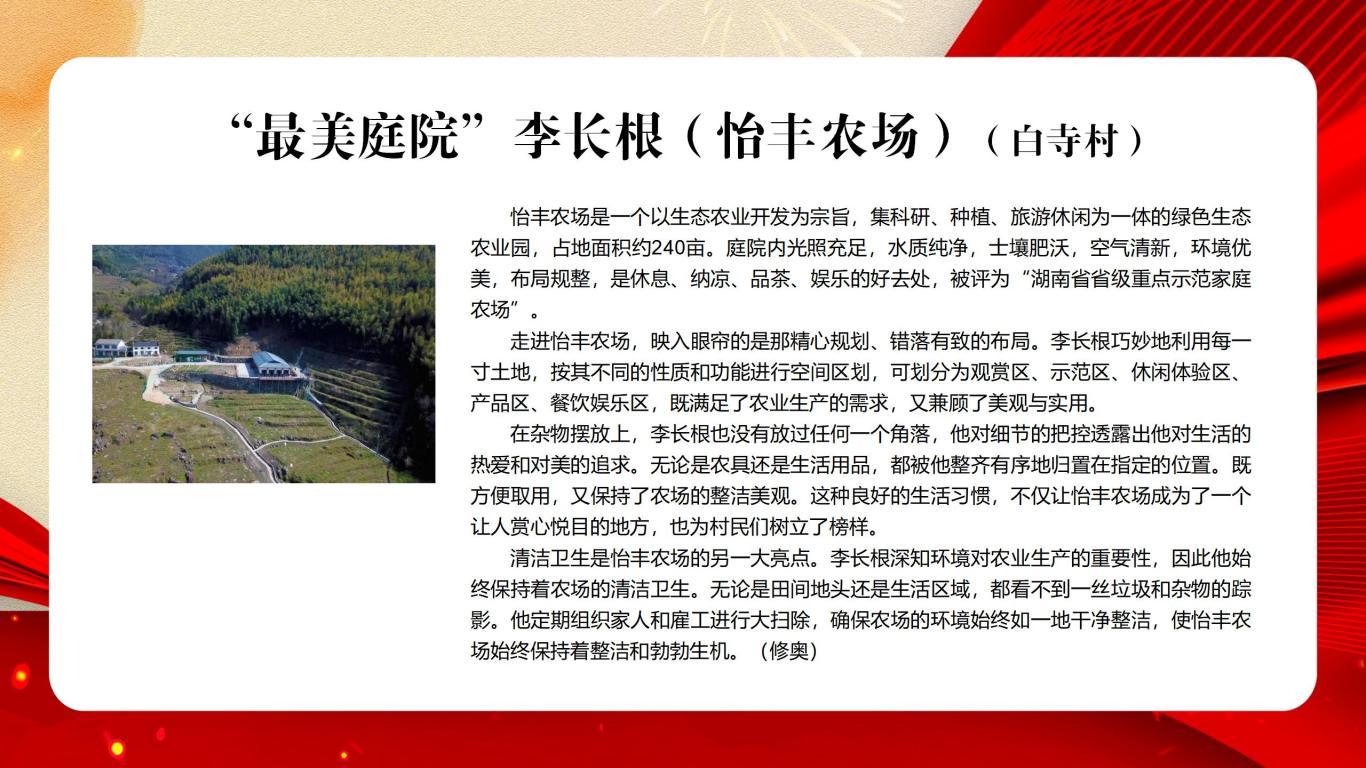 “最美庭院”李长根（怡丰农场）（白寺村）

怡丰农场是一个以生态农业开发为宗旨，集科研、种植、旅游休闲为一体的绿色生态农业园，占地面积约240亩。庭院内光照充足，水质纯净，士壤肥沃，空气清新，环境优美，布局规整，是休息、纳凉、品茶、娱乐的好去处，被评为“湖南省省级重点示范家庭农场”。

走进怡丰农场，映入眼帘的是那精心规划、错落有致的布局。李长根巧妙地利用每一寸土地，按其不同的性质和功能进行空间区划，可划分为观赏区、示范区、休闲体验区、产品区、餐饮娱乐区，既满足了农业生产的需求，又兼顾了美观与实用。

在杂物摆放上，李长根也没有放过任何一个角落，他对细节的把控透露出他对生活的热爱和对美的追求。无论是农具还是生活用品，都被他整齐有序地归置在指定的位置。既方便取用，又保持了农场的整洁美观。这种良好的生活习惯，不仅让怡丰农场成为了一个让人赏心悦目的地方，也为村民们树立了榜样。

清洁卫生是怡丰农场的另一大亮点。李长根深知环境对农业生产的重要性，因此他始终保持着农场的清洁卫生。无论是田间地头还是生活区域，都看不到一丝垃圾和杂物的踪影。他定期组织家人和雇工进行大扫除，确保农场的环境始终如一地干净整洁，使怡丰农场始终保持着整洁和勃勃生机。（修奥）